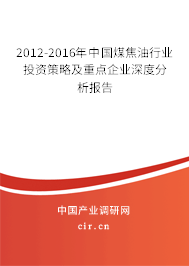 2012-2016年中国煤焦油行业投资策略及重点企业深度分析报告

中国产业调研网

cir.cn